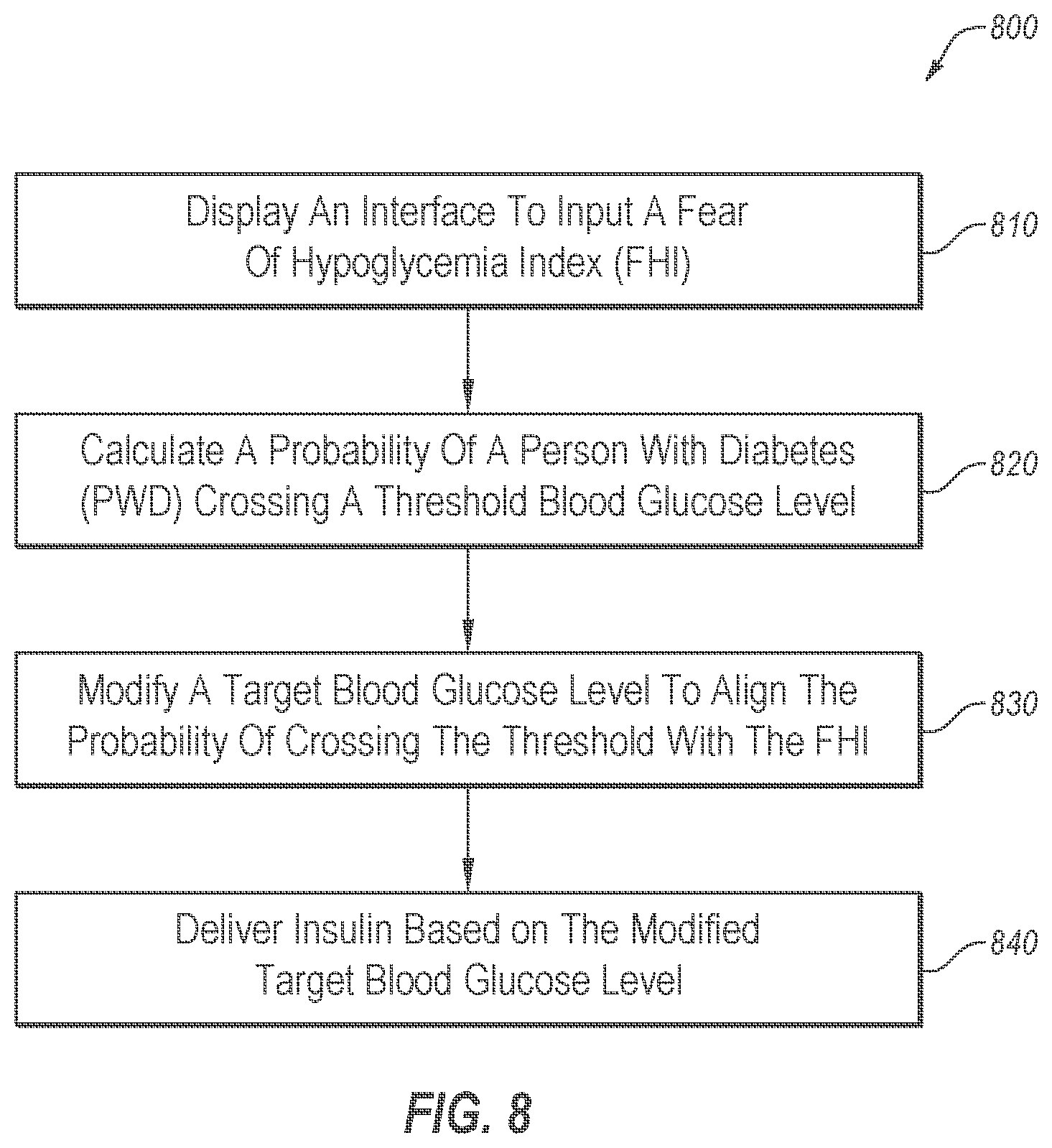 800

Display An Interface To Input A Fear Of Hypoglycemia Index (FHI)

810

Calculate A Probability Of A Person With Diabetes (PWD) Crossing A Threshold Blood Glucose Level

820

Modify A Target Blood Glucose Level To Align The Probability Of Crossing The Threshold With The FHI

830

Deliver Insulin Based on The Modified Target Blood Glucose Level

840

FIG. 8